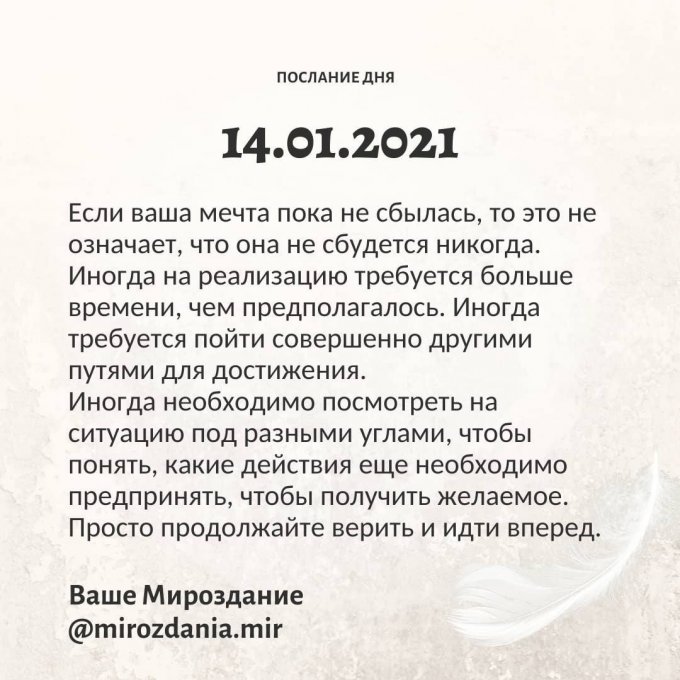 ПОСЛАНИЕ ДНЯ

14.01.2021

Если ваша мечта пока не сбылась, то это не означает, что она не сбудется никогда. Иногда на реализацию требуется больше времени, чем предполагалось. Иногда требуется пойти совершенно другими путями для достижения.
Иногда необходимо посмотреть на ситуацию под разными углами, чтобы понять, какие действия еще необходимо предпринять, чтобы получить желаемое. Просто продолжайте верить и идти вперед.

Ваше Мироздание
@mirozdania.mir